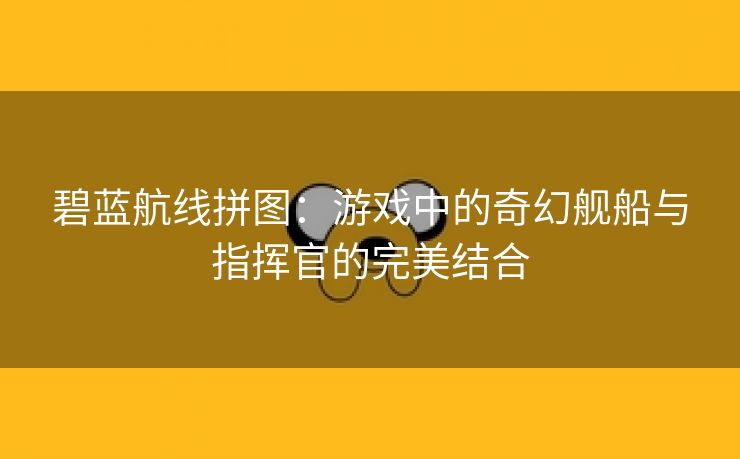 碧蓝航线拼图：游戏中的奇幻舰船与指挥官的完美结合